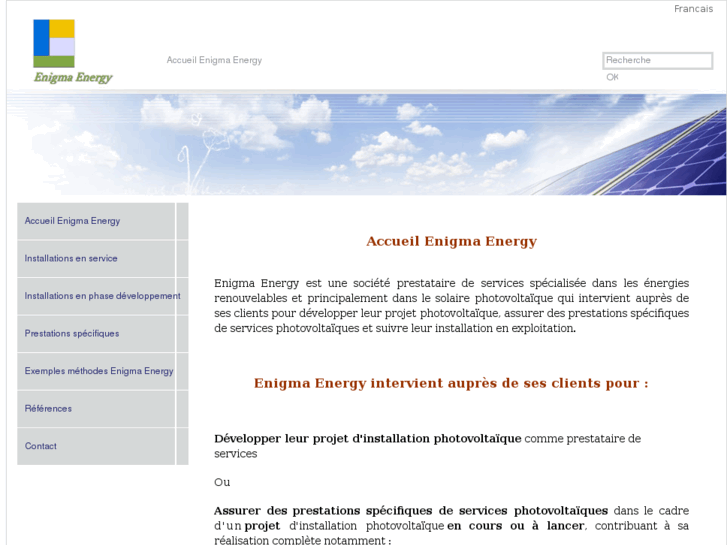 Francais

Enigma Energy

Accueil Enigma Energy

Recherche

OK

Accueil Enigma Energy

Installations en service

Installations en phase développement

Prestations spécifiques

Exemples méthodes Enigma Energy

Références

Contact

Accueil Enigma Energy

Enigma Energy est une société prestataire de services spécialisée dans les énergies renouvelables et principalement dans le solaire photovoltaïque qui intervient auprès de ses clients pour développer leur projet photovoltaïque, assurer des prestations spécifiques de services photovoltaïques et suivre leur installation en exploitation.

Enigma Energy intervient auprès de ses clients pour :

Développer leur projet d'installation photovoltaïque comme prestataire de services

Ou

Assurer des prestations spécifiques de services photovoltaïques dans le cadre d'un projet d'installation photovoltaïque en cours ou à lancer, contribuant à sa réalisation complète notamment :